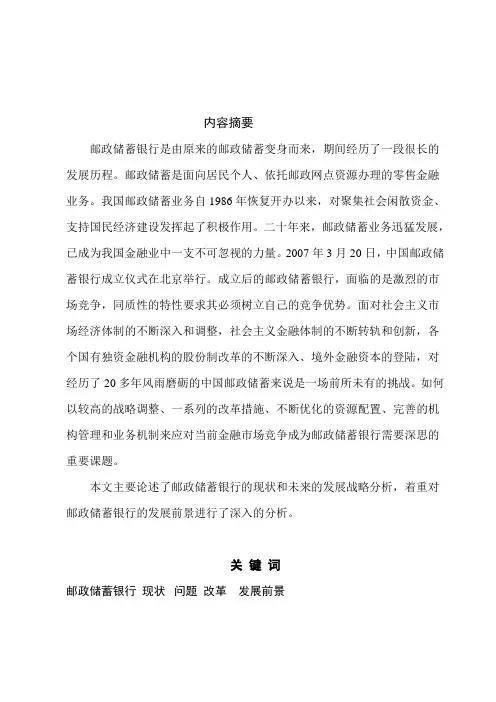 内容摘要

邮政储蓄银行是由原来的邮政储蓄变身而来，期间经历了一段很长的发展历程。邮政储蓄是面向居民个人、依托邮政网点资源办理的零售金融业务。我国邮政储蓄业务自 1986 年恢复开办以来，对聚集社会闲散资金、支持国民经济建设发挥起了积极作用。二十年来，邮政储蓄业务迅猛发展，已成为我国金融业中一支不可忽视的力量。2007 年 3 月 20 日，中国邮政储蓄银行成立仪式在北京举行。成立后的邮政储蓄银行，面临的是激烈的市场竞争，同质性的特性要求其必须树立自己的竞争优势。面对社会主义市场经济体制的不断深入和调整，社会主义金融体制的不断转轨和创新，各个国有独资金融机构的股份制改革的不断深入、境外金融资本的登陆，对经历了 20 多年风雨磨砺的中国邮政储蓄来说是一场前所未有的挑战。如何以较高的战略调整、一系列的改革措施、不断优化的资源配置、完善的机构管理和业务机制来应对当前金融市场竞争成为邮政储蓄银行需要深思的重要课题。

本文主要论述了邮政储蓄银行的现状和未来的发展战略分析，着重对邮政储蓄银行的发展前景进行了深入的分析。

关 键 词

邮政储蓄银行 现状 问题 改革 发展前景